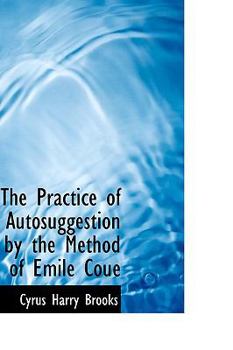 The Practice of Autosuggestion by the Method of Emile Coue

Cyrus Harry Brooks